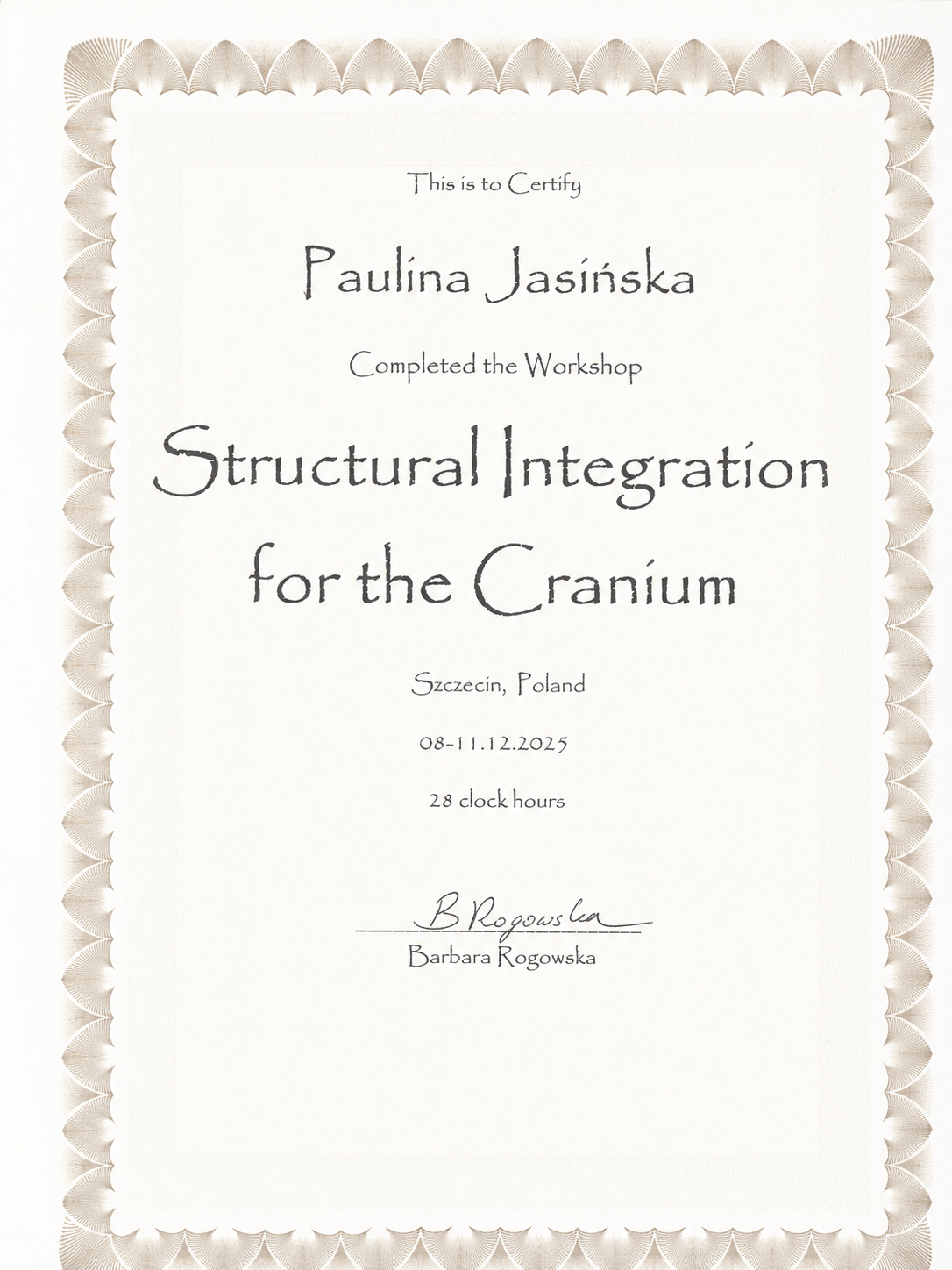 This is to Certify

Paulina Jasińska

Completed the Workshop

Structural Integration for the Cranium

Szczecin, Poland

08-11.12.2025

28 clock hours

B Rogowska

Barbara Rogowska